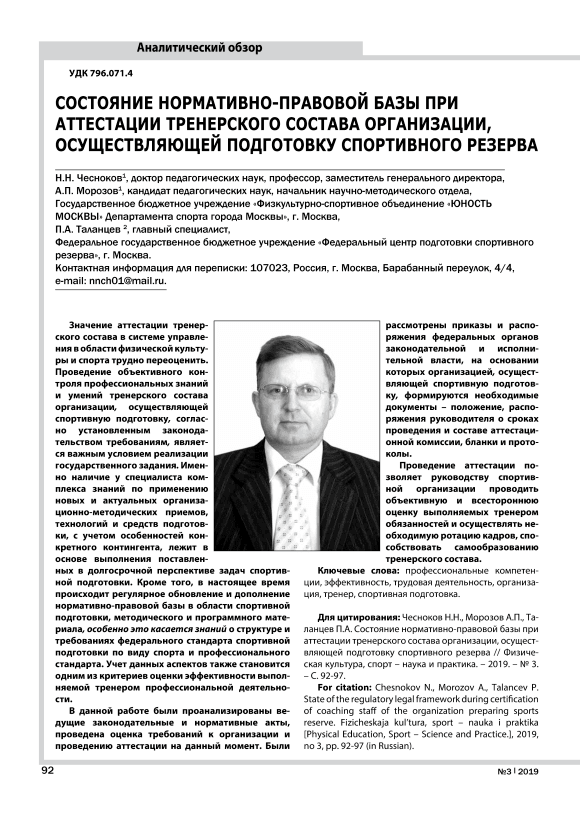 Аналитический обзор

УДК 796.071.4

СОСТОЯНИЕ НОРМАТИВНО-ПРАВОВОЙ БАЗЫ ПРИ АТТЕСТАЦИИ ТРЕНЕРСКОГО СОСТАВА ОРГАНИЗАЦИИ, ОСУЩЕСТВЛЯЮЩЕЙ ПОДГОТОВКУ СПОРТИВНОГО РЕЗЕРВА

Н.Н. Чесноков$^1$, доктор педагогических наук, профессор, заместитель генерального директора,
А.П. Морозов$^1$, кандидат педагогических наук, начальник научно-методического отдела,
Государственное бюджетное учреждение «Физкультурно-спортивное объединение «ЮНОСТЬ МОСКВЫ» Департамента спорта города Москвы», г. Москва,
П.А. Таланцев $^2$, главный специалист,
Федеральное государственное бюджетное учреждение «Федеральный центр подготовки спортивного резерва», г. Москва.
Контактная информация для переписки: 107023, Россия, г. Москва, Барабанный переулок, 4/4, e-mail: nnch01@mail.ru.

Значение аттестации тренерского состава в системе управления в области физической культуры и спорта трудно переоценить. Проведение объективного контроля профессиональных знаний и умений тренерского состава организации, осуществляющей спортивную подготовку, согласно установленным законодательством требованиям, является важным условием реализации государственного задания. Именно наличие у специалиста комплекса знаний по применению новых и актуальных организационно-методических приемов, технологий и средств подготовки, с учетом особенностей конкретного контингента, лежит в основе выполнения поставленных в долгосрочной перспективе задач спортивной подготовки. Кроме того, в настоящее время происходит регулярное обновление и дополнение нормативно-правовой базы в области спортивной подготовки, методического и программного материала, особенно это касается знаний о структуре и требованиях федерального стандарта спортивной подготовки по виду спорта и профессионального стандарта. Учет данных аспектов также становится одним из критериев оценки эффективности выполняемой тренером профессиональной деятельности.

В данной работе были проанализированы ведущие законодательные и нормативные акты, проведена оценка требований к организации и проведению аттестации на данный момент. Были рассмотрены приказы и распоряжения федеральных органов законодательной и исполнительной власти, на основании которых организацией, осуществляющей спортивную подготовку, формируются необходимые документы – положение, распоряжения руководителя о сроках проведения и составе аттестационной комиссии, бланки и протоколы.

Проведение аттестации позволяет руководству спортивной организации проводить объективную и всестороннюю оценку выполняемых тренером обязанностей и осуществлять необходимую ротацию кадров, способствовать самообразованию тренерского состава.

Ключевые слова: профессиональные компетенции, эффективность, трудовая деятельность, организация, тренер, спортивная подготовка.

Для цитирования: Чесноков Н.Н., Морозов А.П., Таланцев П.А. Состояние нормативно-правовой базы при аттестации тренерского состава организации, осуществляющей подготовку спортивного резерва // Физическая культура, спорт – наука и практика. – 2019. – № 3. – С. 92-97.

For citation: Chesnokov N., Morozov A., Talancev P. State of the regulatory legal framework during certification of coaching staff of the organization preparing sports reserve. Fizicheskaja kul'tura, sport – nauka i praktika [Physical Education, Sport – Science and Practice.], 2019, no 3, pp. 92-97 (in Russian).

92

№3 | 2019